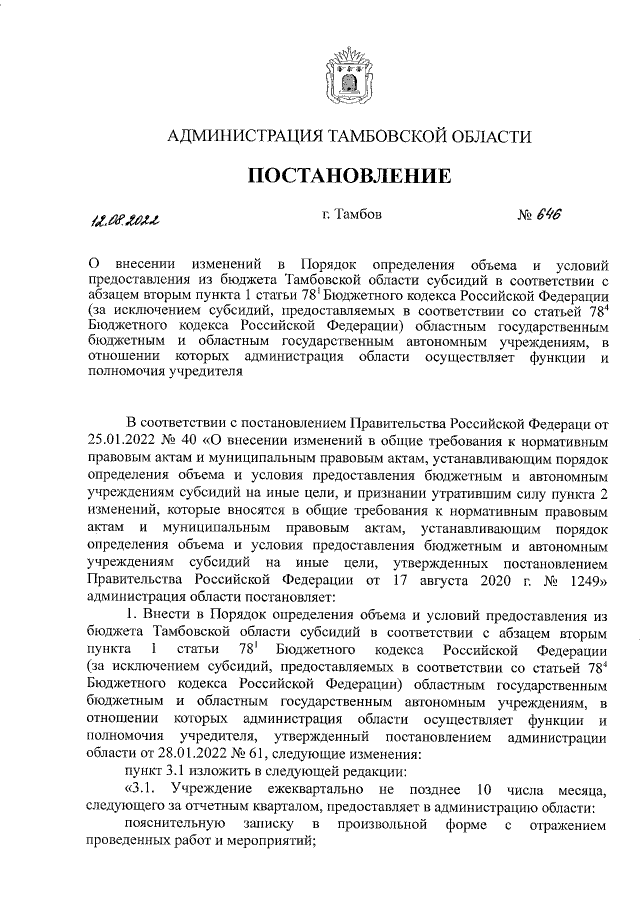 АДМИНИСТРАЦИЯ ТАМБОВСКОЙ ОБЛАСТИ

ПОСТАНОВЛЕНИЕ

12.08.2022 г. Тамбов № 646

О внесении изменений в Порядок определения объема и условий предоставления из бюджета Тамбовской области субсидий в соответствии с абзацем вторым пункта 1 статьи $78^1$ Бюджетного кодекса Российской Федерации (за исключением субсидий, предоставляемых в соответствии со статьей $78^4$ Бюджетного кодекса Российской Федерации) областным государственным бюджетным и областным государственным автономным учреждениям, в отношении которых администрация области осуществляет функции и полномочия учредителя

В соответствии с постановлением Правительства Российской Федераци от 25.01.2022 № 40 «О внесении изменений в общие требования к нормативным правовым актам и муниципальным правовым актам, устанавливающим порядок определения объема и условия предоставления бюджетным и автономным учреждениям субсидий на иные цели, и признании утратившим силу пункта 2 изменений, которые вносятся в общие требования к нормативным правовым актам и муниципальным правовым актам, устанавливающим порядок определения объема и условия предоставления бюджетным и автономным учреждениям субсидий на иные цели, утвержденных постановлением Правительства Российской Федерации от 17 августа 2020 г. № 1249» администрация области постановляет:

1. Внести в Порядок определения объема и условий предоставления из бюджета Тамбовской области субсидий в соответствии с абзацем вторым пункта 1 статьи $78^1$ Бюджетного кодекса Российской Федерации (за исключением субсидий, предоставляемых в соответствии со статьей $78^4$ Бюджетного кодекса Российской Федерации) областным государственным бюджетным и областным государственным автономным учреждениям, в отношении которых администрация области осуществляет функции и полномочия учредителя, утвержденный постановлением администрации области от 28.01.2022 № 61, следующие изменения:

пункт 3.1 изложить в следующей редакции:

«3.1. Учреждение ежеквартально не позднее 10 числа месяца, следующего за отчетным кварталом, предоставляет в администрацию области:

пояснительную записку в произвольной форме с отражением проведенных работ и мероприятий;